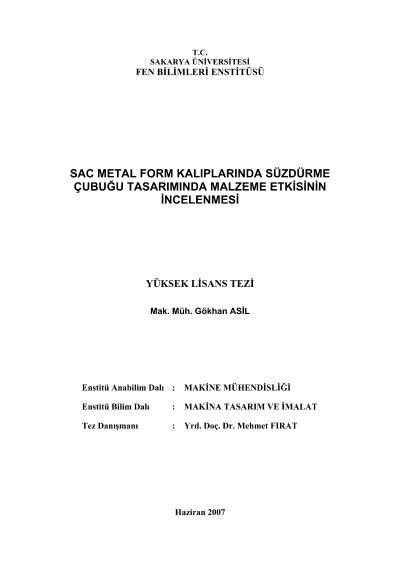 T.C.
SAKARYA ÜNİVERSİTESİ
FEN BİLİMLERİ ENSTİTÜSÜ

SAC METAL FORM KALIPLARINDA SÜZDÜRME ÇUBUĞU TASARIMINDA MALZEME ETKİSİNİN İNCELENMESİ

YÜKSEK LİSANS TEZİ

Mak. Müh. Gökhan ASİL

Enstitü Anabilim Dalı : MAKİNE MÜHENDİSLİĞİ

Enstitü Bilim Dalı : MAKİNA TASARIM VE İMALAT

Tez Danışmanı : Yrd. Doç. Dr. Mehmet FIRAT

Haziran 2007